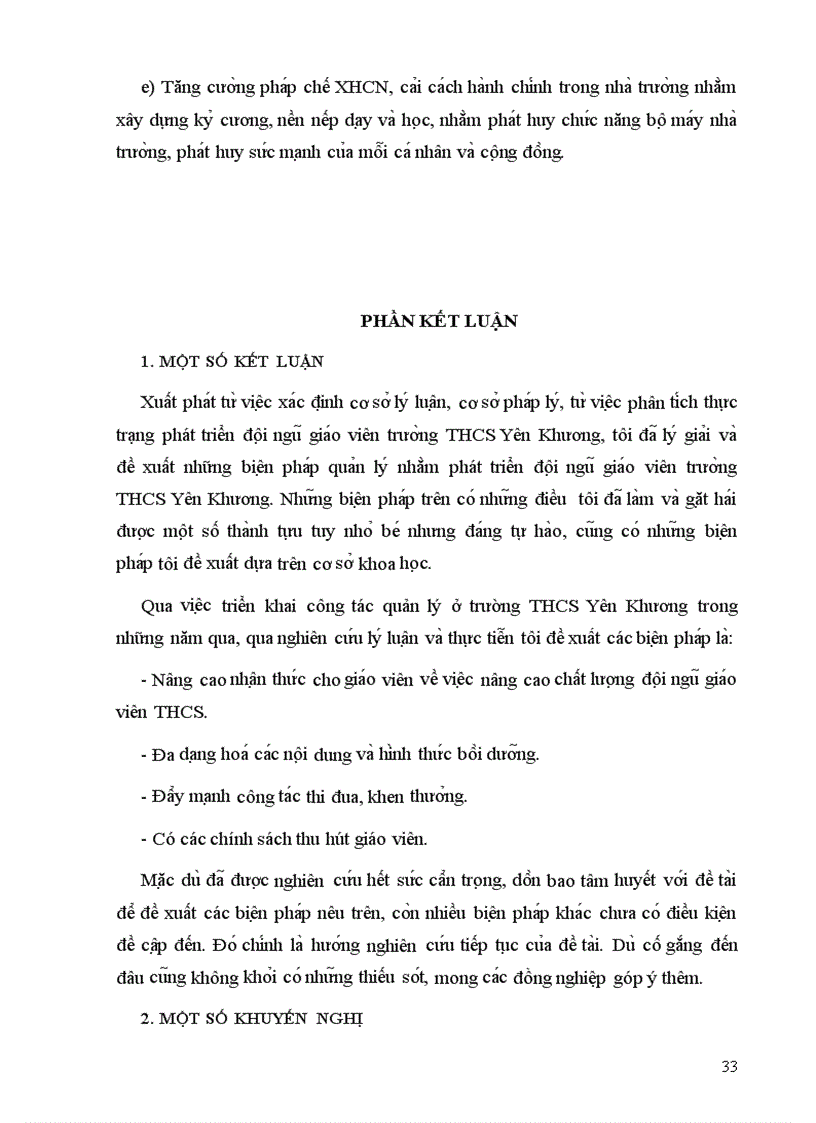 e) Tăng cường pháp chế XHCN, cải cách hành chính trong nhà trường nhằm xây dựng kỷ cương, nền nếp dạy và học, nhằm phát huy chức năng bộ máy nhà trường, phát huy sức mạnh của mỗi cá nhân và cộng đồng.

PHẦN KẾT LUẬN

1. MỘT SỐ KẾT LUẬN

Xuất phát từ việc xác định cơ sở lý luận, cơ sở pháp lý, từ việc phân tích thực trạng phát triển đội ngũ giáo viên trường THCS Yên Khương, tôi đã lý giải và đề xuất những biện pháp quản lý nhằm phát triển đội ngũ giáo viên trường THCS Yên Khương. Những biện pháp trên có những điều tôi đã làm và gặt hái được một số thành tựu tuy nhỏ bé nhưng đáng tự hào, cũng có những biện pháp tôi đề xuất dựa trên cơ sở khoa học.

Qua việc triển khai công tác quản lý ở trường THCS Yên Khương trong những năm qua, qua nghiên cứu lý luận và thực tiễn tôi đề xuất các biện pháp là:

- Nâng cao nhận thức cho giáo viên về việc nâng cao chất lượng đội ngũ giáo viên THCS.

- Đa dạng hoá các nội dung và hình thức bồi dưỡng.

- Đẩy mạnh công tác thi đua, khen thưởng.

- Có các chính sách thu hút giáo viên.

Mặc dù đã được nghiên cứu hết sức cẩn trọng, dồn bao tâm huyết với đề tài để đề xuất các biện pháp nêu trên, còn nhiều biện pháp khác chưa có điều kiện đề cập đến. Đó chính là hướng nghiên cứu tiếp tục của đề tài. Dù cố gắng đến đâu cũng không khỏi có những thiếu sót, mong các đồng nghiệp góp ý thêm.

2. MỘT SỐ KHUYẾN NGHỊ

33